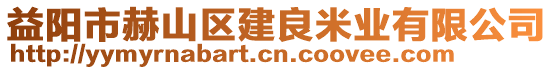 益阳市赫山区建良米业有限公司
http://yymyrnabart.cn.coovee.com